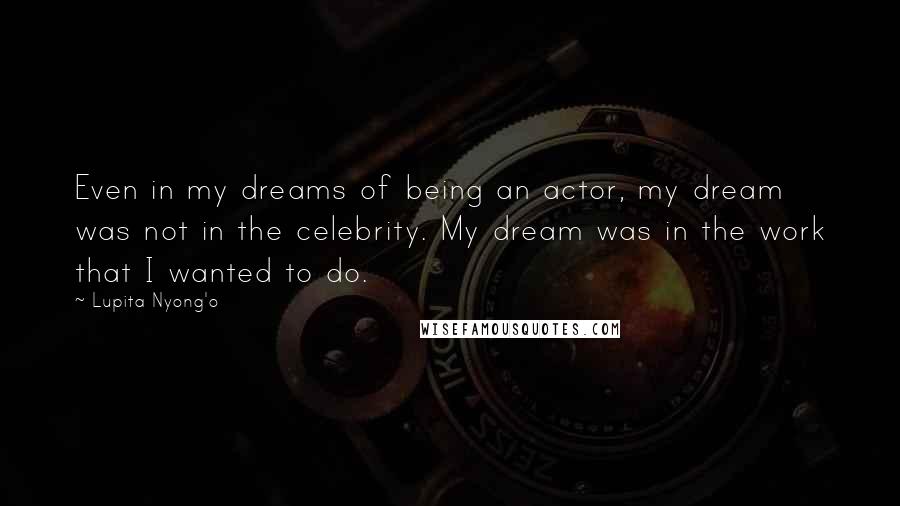 Even in my dreams of being an actor, my dream was not in the celebrity. My dream was in the work that I wanted to do.

~ Lupita Nyong'o

WISEFAMOUSQUOTES.COM

ZEISS IKON